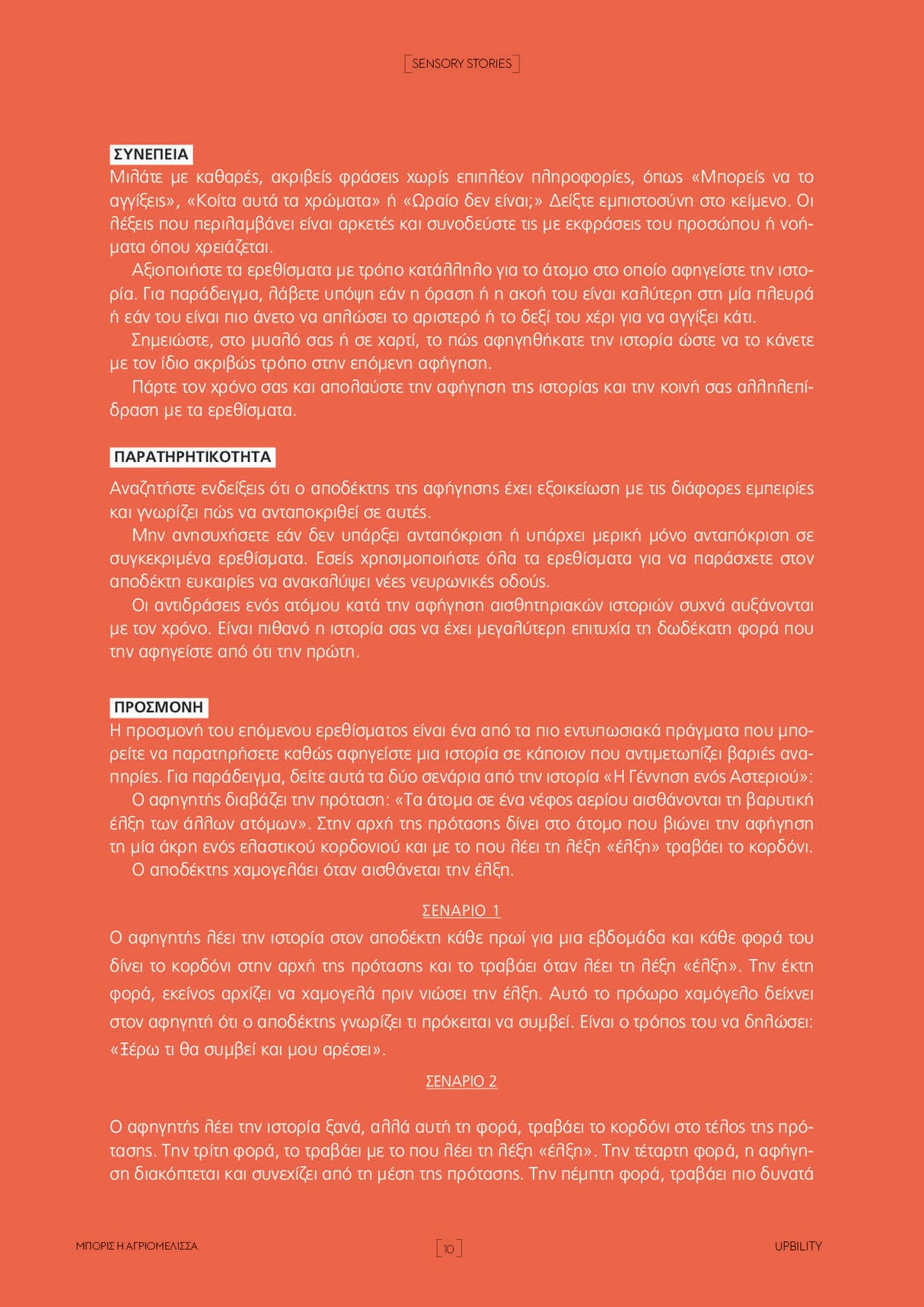 SENSORY STORIES

ΣΥΝΕΠΕΙΑ
Μιλάτε με καθαρές, ακριβείς φράσεις χωρίς επιπλέον πληροφορίες, όπως «Μπορείς να το αγγίξεις», «Κοίτα αυτά τα χρώματα» ή «Ωραίο δεν είναι;» Δείξτε εμπιστοσύνη στο κείμενο. Οι λέξεις που περιλαμβάνει είναι αρκετές και συνοδεύστε τις με εκφράσεις του προσώπου ή νοήματα όπου χρειάζεται.

Αξιοποιήστε τα ερεθίσματα με τρόπο κατάλληλο για το άτομο στο οποίο αφηγείστε την ιστορία. Για παράδειγμα, λάβετε υπόψη εάν η όραση ή η ακοή του είναι καλύτερη στη μία πλευρά ή εάν του είναι πιο άνετο να απλώσει το αριστερό ή το δεξί του χέρι για να αγγίξει κάτι.

Σημειώστε, στο μυαλό σας ή σε χαρτί, το πώς αφηγηθήκατε την ιστορία ώστε να το κάνετε με τον ίδιο ακριβώς τρόπο στην επόμενη αφήγηση.

Πάρτε τον χρόνο σας και απολαύστε την αφήγηση της ιστορίας και την κοινή σας αλληλεπίδραση με τα ερεθίσματα.

ΠΑΡΑΤΗΡΗΤΙΚΟΤΗΤΑ
Αναζητήστε ενδείξεις ότι ο αποδέκτης της αφήγησης έχει εξοικείωση με τις διάφορες εμπειρίες και γνωρίζει πώς να ανταποκριθεί σε αυτές.

Μην ανησυχήσετε εάν δεν υπάρξει ανταπόκριση ή υπάρχει μερική μόνο ανταπόκριση σε συγκεκριμένα ερεθίσματα. Εσείς χρησιμοποιήστε όλα τα ερεθίσματα για να παράσχετε στον αποδέκτη ευκαιρίες να ανακαλύψει νέες νευρωνικές οδούς.

Οι αντιδράσεις ενός ατόμου κατά την αφήγηση αισθητηριακών ιστοριών συχνά αυξάνονται με τον χρόνο. Είναι πιθανό η ιστορία σας να έχει μεγαλύτερη επιτυχία τη δωδέκατη φορά που την αφηγείστε από ότι την πρώτη.

ΠΡΟΣΜΟΝΗ
Η προσμονή του επόμενου ερεθίσματος είναι ένα από τα πιο εντυπωσιακά πράγματα που μπορείτε να παρατηρήσετε καθώς αφηγείστε μια ιστορία σε κάποιον που αντιμετωπίζει βαριές αναπηρίες. Για παράδειγμα, δείτε αυτά τα δύο σενάρια από την ιστορία «Η Γέννηση ενός Αστεριού»:

Ο αφηγητής διαβάζει την πρόταση: «Τα άτομα σε ένα νέφος αερίου αισθάνονται τη βαρυτική έλξη των άλλων ατόμων». Στην αρχή της πρότασης δίνει στο άτομο που βιώνει την αφήγηση τη μία άκρη ενός ελαστικού κορδονιού και με το που λέει τη λέξη «έλξη» τραβάει το κορδόνι.

Ο αποδέκτης χαμογελάει όταν αισθάνεται την έλξη.

ΣΕΝΑΡΙΟ 1
Ο αφηγητής λέει την ιστορία στον αποδέκτη κάθε πρωί για μια εβδομάδα και κάθε φορά του δίνει το κορδόνι στην αρχή της πρότασης και το τραβάει όταν λέει τη λέξη «έλξη». Την έκτη φορά, εκείνος αρχίζει να χαμογελά πριν νιώσει την έλξη. Αυτό το πρόωρο χαμόγελο δείχνει στον αφηγητή ότι ο αποδέκτης γνωρίζει τι πρόκειται να συμβεί. Είναι ο τρόπος του να δηλώσει: «Ξέρω τι θα συμβεί και μου αρέσει».

ΣΕΝΑΡΙΟ 2
Ο αφηγητής λέει την ιστορία ξανά, αλλά αυτή τη φορά, τραβάει το κορδόνι στο τέλος της πρότασης. Την τρίτη φορά, το τραβάει με το που λέει τη λέξη «έλξη». Την τέταρτη φορά, η αφήγηση διακόπτεται και συνεχίζει από τη μέση της πρότασης. Την πέμπτη φορά, τραβάει πιο δυνατά

ΜΠΟΡΙΣ Η ΑΓΡΙΟΜΕΛΙΣΣΑ 10 UPBILITY